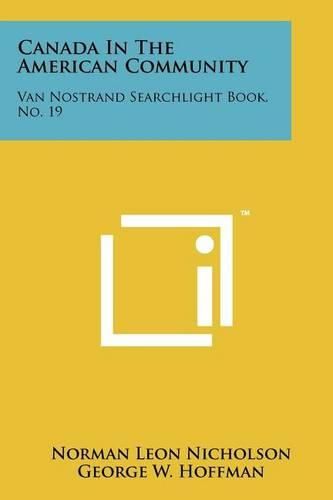 Canada In The American Community

Van Nostrand Searchlight Book, No. 19

™

Norman Leon Nicholson
George W. Hoffman